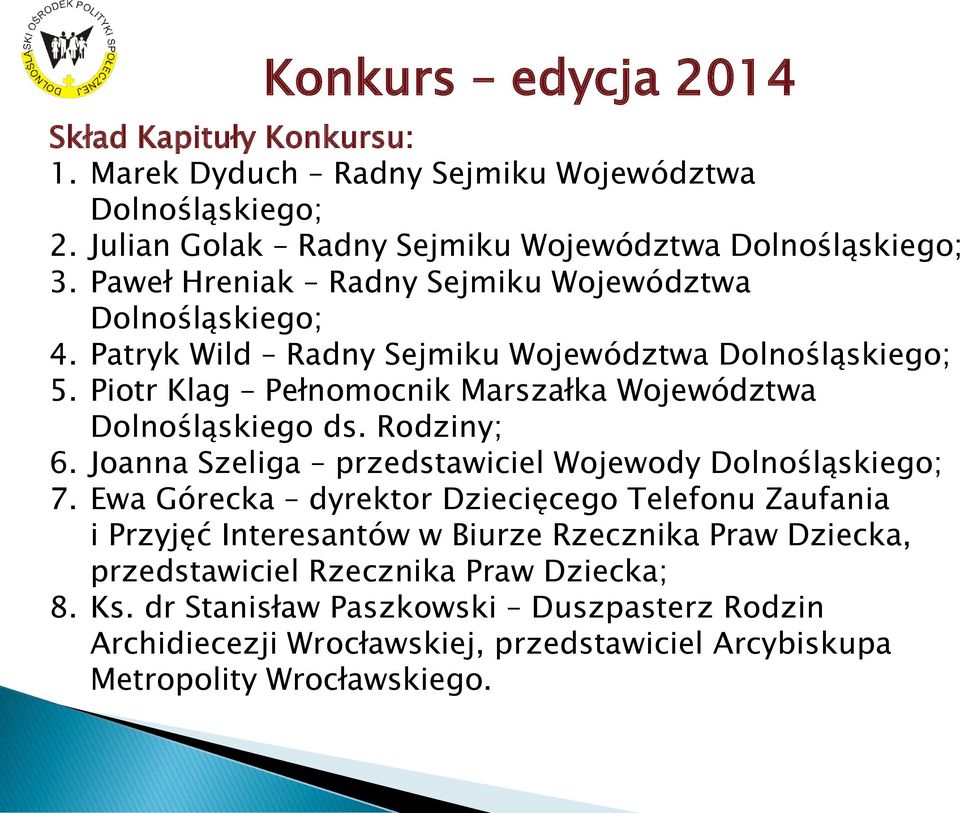 DOLNOŚLĄSKI OŚRODEK POLITYKI SPOŁECZNEJ

Konkurs – edycja 2014

Skład Kapituły Konkursu:
1. Marek Dyduch – Radny Sejmiku Województwa Dolnośląskiego;
2. Julian Golak – Radny Sejmiku Województwa Dolnośląskiego;
3. Paweł Hreniak – Radny Sejmiku Województwa Dolnośląskiego;
4. Patryk Wild – Radny Sejmiku Województwa Dolnośląskiego;
5. Piotr Klag – Pełnomocnik Marszałka Województwa Dolnośląskiego ds. Rodziny;
6. Joanna Szeliga – przedstawiciel Wojewody Dolnośląskiego;
7. Ewa Górecka – dyrektor Dziecięcego Telefonu Zaufania i Przyjęć Interesantów w Biurze Rzecznika Praw Dziecka, przedstawiciel Rzecznika Praw Dziecka;
8. Ks. dr Stanisław Paszkowski – Duszpasterz Rodzin Archidiecezji Wrocławskiej, przedstawiciel Arcybiskupa Metropolity Wrocławskiego.